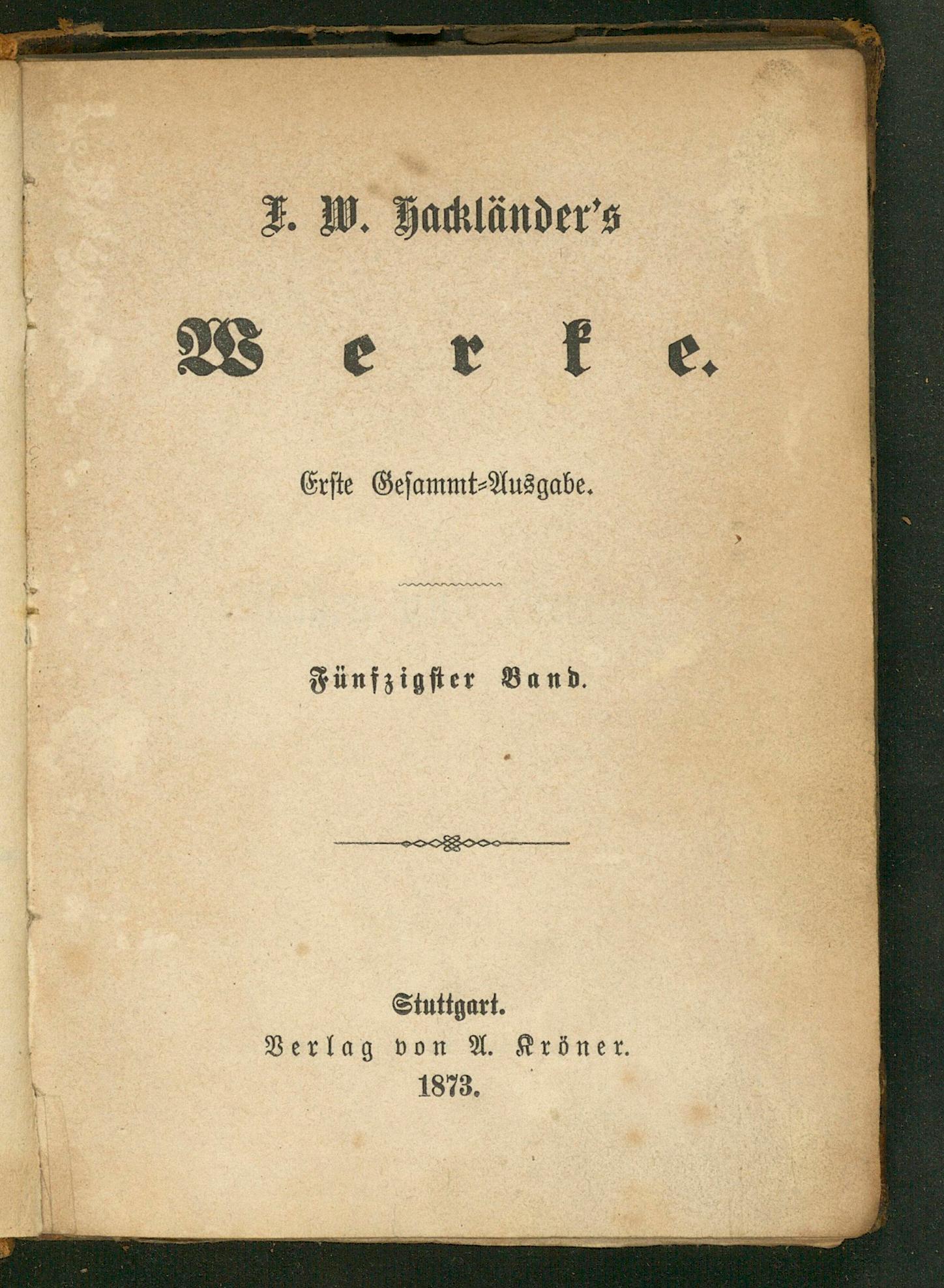 F. W. Hackländer's

Werke.

Erste Gesammt-Ausgabe.

Fünfzigster Band.

Stuttgart.
Verlag von A. Kröner.
1873.